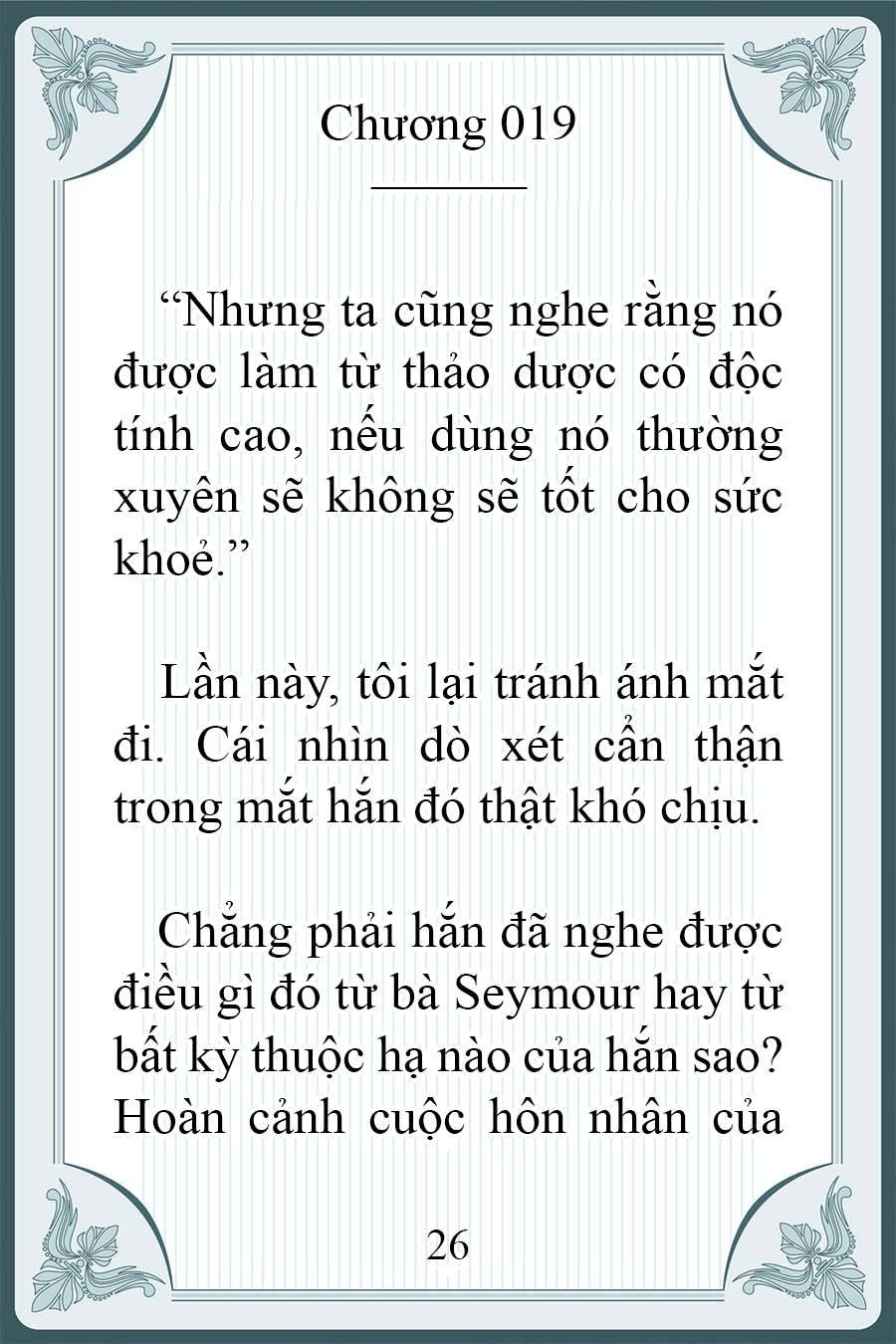 Chương 019

“Nhưng ta cũng nghe rằng nó được làm từ thảo dược có độc tính cao, nếu dùng nó thường xuyên sẽ không sẽ tốt cho sức khoẻ.”

Lần này, tôi lại tránh ánh mắt đi. Cái nhìn dò xét cẩn thận trong mắt hắn đó thật khó chịu.

Chẳng phải hắn đã nghe được điều gì đó từ bà Seymour hay từ bất kỳ thuộc hạ nào của hắn sao? Hoàn cảnh cuộc hôn nhân của

26